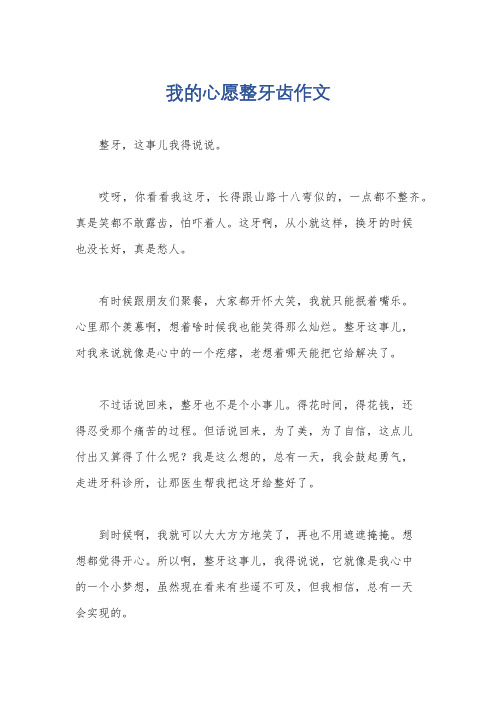 我的心愿整牙齿作文

整牙，这事儿我得说说。

哎呀，你看看我这牙，长得跟山路十八弯似的，一点都不整齐。真是笑都不敢露齿，怕吓着人。这牙啊，从小就这样，换牙的时候也没长好，真是愁人。

有时候跟朋友们聚餐，大家都开怀大笑，我就只能抿着嘴乐。心里那个羡慕啊，想着啥时候我也能笑得那么灿烂。整牙这事儿，对我来说就像是心中的一个疙瘩，老想着哪天能把它给解决了。

不过话说回来，整牙也不是个小事儿。得花时间，得花钱，还得忍受那个痛苦的过程。但话说回来，为了美，为了自信，这点儿付出又算得了什么呢？我是这么想的，总有一天，我会鼓起勇气，走进牙科诊所，让那医生帮我把这牙给整好了。

到时候啊，我就可以大大方方地笑了，再也不用遮遮掩掩。想想都觉得开心。所以啊，整牙这事儿，我得说说，它就像是我心中的一个小梦想，虽然现在看来有些遥不可及，但我相信，总有一天会实现的。